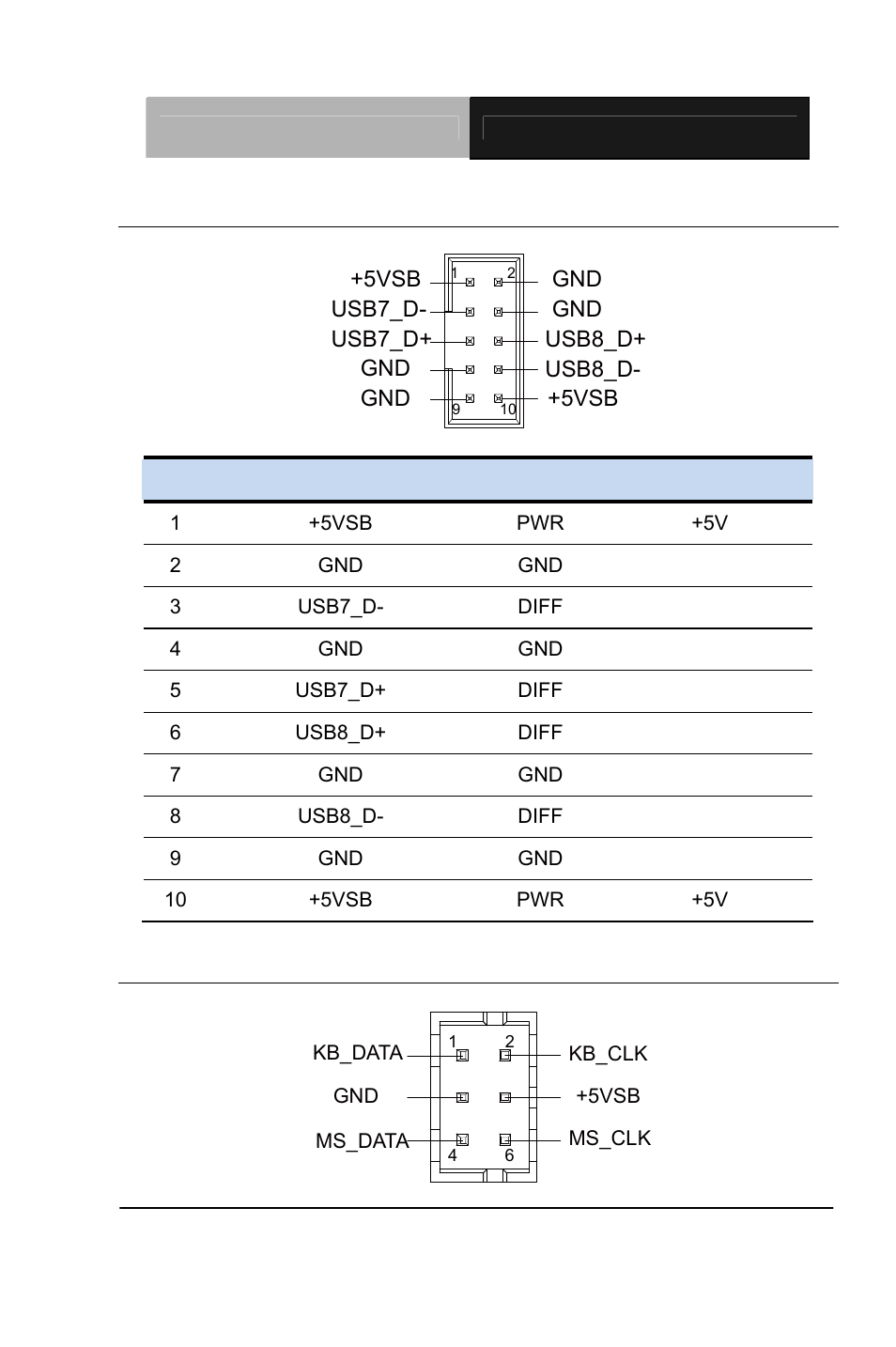 +5VSB
USB7_D-
USB7_D+
GND
GND
1
2
9
10
GND
GND
USB8_D+
USB8_D-
+5VSB

| | | | |
|---|---|---|---|
| 1 | +5VSB | PWR | +5V |
| 2 | GND | GND | |
| 3 | USB7_D- | DIFF | |
| 4 | GND | GND | |
| 5 | USB7_D+ | DIFF | |
| 6 | USB8_D+ | DIFF | |
| 7 | GND | GND | |
| 8 | USB8_D- | DIFF | |
| 9 | GND | GND | |
| 10 | +5VSB | PWR | +5V |

KB_DATA
GND
MS_DATA
1
2
4
6
KB_CLK
+5VSB
MS_CLK